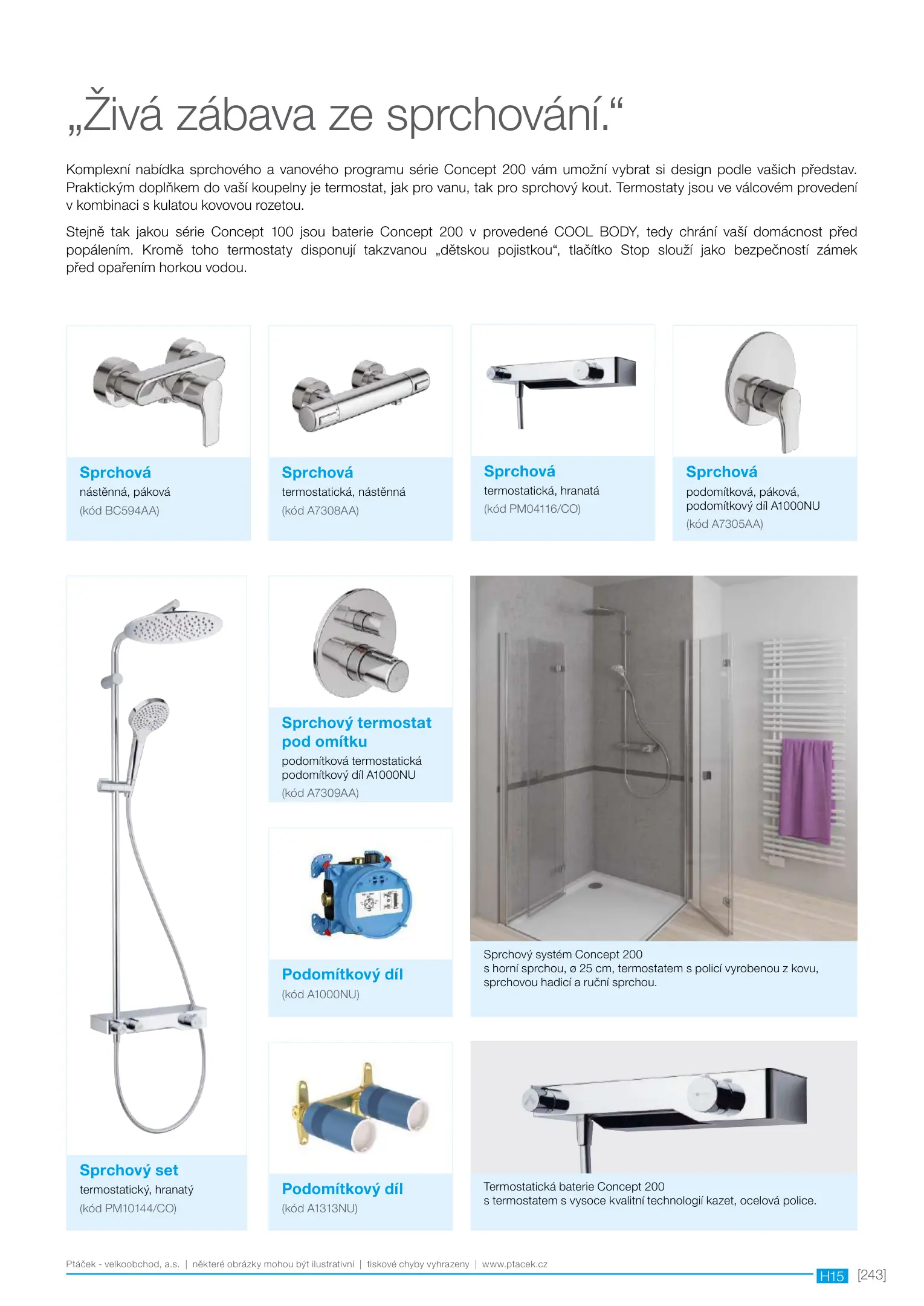 „Živá zábava ze sprchování.“

Komplexní nabídka sprchového a vanového programu série Concept 200 vám umožní vybrat si design podle vašich představ. Praktickým doplňkem do vaší koupelny je termostat, jak pro vanu, tak pro sprchový kout. Termostaty jsou ve válcovém provedení v kombinaci s kulatou kovovou rozetou.

Stejně tak jakou série Concept 100 jsou baterie Concept 200 v provedené COOL BODY, tedy chrání vaší domácnost před popálením. Kromě toho termostaty disponují takzvanou „dětskou pojistkou“, tlačítko Stop slouží jako bezpečností zámek před opařením horkou vodou.

Sprchová
nástěnná, páková
(kód BC594AA)

Sprchová
termostatická, nástěnná
(kód A7308AA)

Sprchová
termostatická, hranatá
(kód PM04116/CO)

Sprchová
podomítková, páková, podomítkový díl A1000NU
(kód A7305AA)

Sprchový set
termostatický, hranatý
(kód PM10144/CO)

Sprchový termostat pod omítku
podomítková termostatická podomítkový díl A1000NU
(kód A7309AA)

Podomítkový díl
(kód A1000NU)

Podomítkový díl
(kód A1313NU)

Sprchový systém Concept 200
s horní sprchou, ø 25 cm, termostatem s policí vyrobenou z kovu, sprchovou hadicí a ruční sprchou.

Termostatická baterie Concept 200
s termostatem s vysoce kvalitní technologií kazet, ocelová police.

Ptáček - velkoobchod, a.s. | některé obrázky mohou být ilustrativní | tiskové chyby vyhrazeny | www.ptacek.cz

H15 [243]